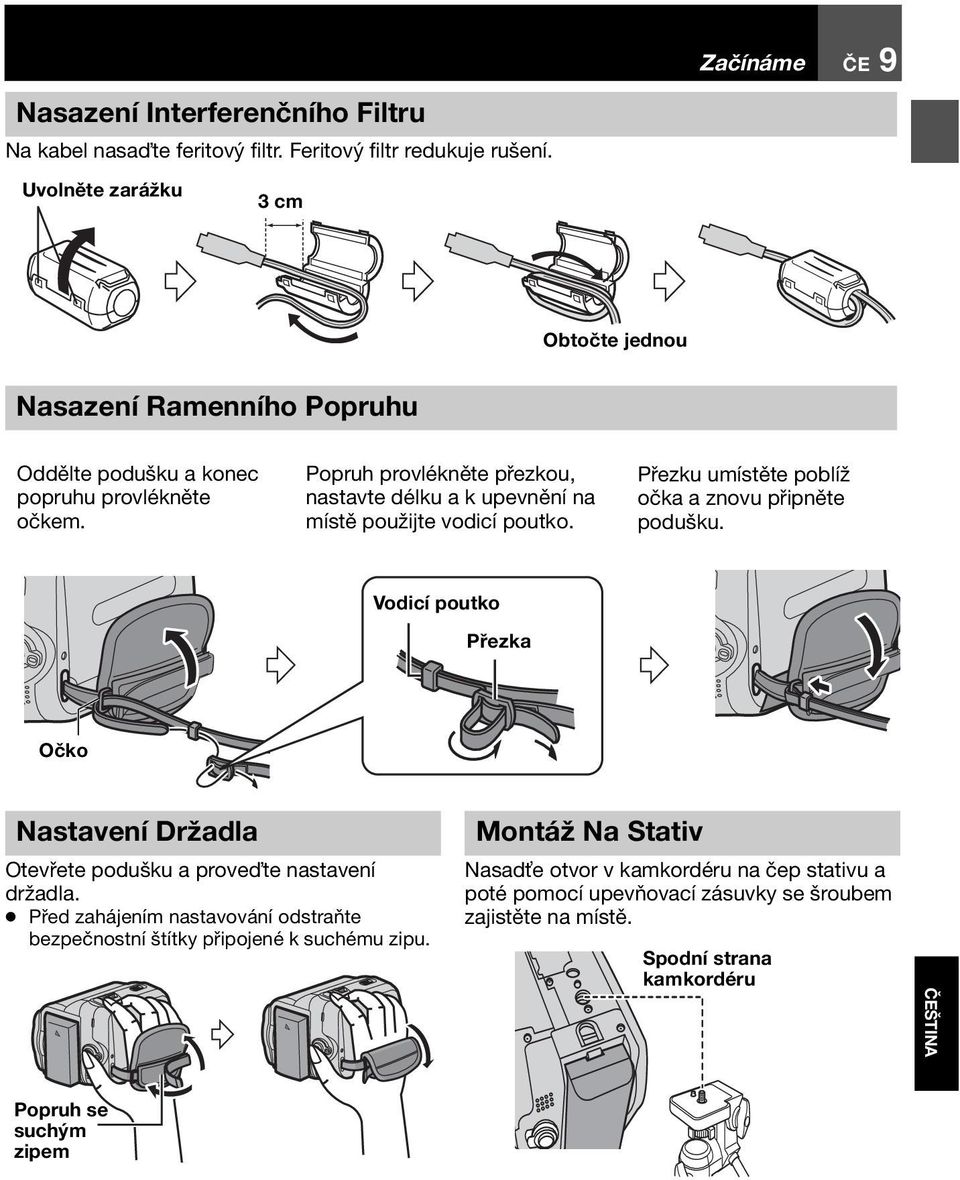 Začínáme ČE 9

Nasazení Interferenčního Filtru

Na kabel nasaďte feritový filtr. Feritový filtr redukuje rušení.

Uvolněte zarážku

3 cm

Obtočte jednou

Nasazení Ramenního Popruhu

Oddělte podušku a konec popruhu provlékněte očkem.

Popruh provlékněte přezkou, nastavte délku a k upevnění na místě použijte vodicí poutko.

Přezku umístěte poblíž očka a znovu připněte podušku.

Vodicí poutko

Přezka

Očko

Nastavení Držadla

Otevřete podušku a proveďte nastavení držadla.

● Před zahájením nastavování odstraňte bezpečnostní štítky připojené k suchému zipu.

Popruh se suchým zipem

Montáž Na Stativ

Nasaďte otvor v kamkordéru na čep stativu a poté pomocí upevňovací zásuvky se šroubem zajistěte na místě.

Spodní strana kamkordéru

ČEŠTINA